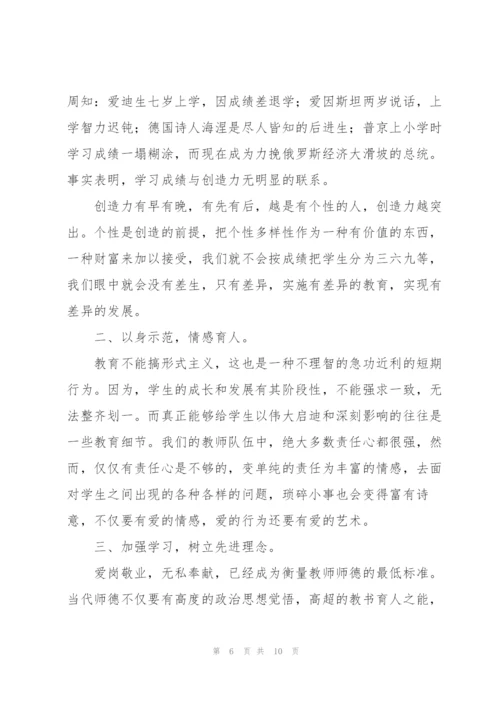 周知：爱迪生七岁上学，因成绩差退学；爱因斯坦两岁说话，上学智力迟钝；德国诗人海涅是尽人皆知的后进生；普京上小学时学习成绩一塌糊涂，而现在成为力挽俄罗斯经济大滑坡的总统。事实表明，学习成绩与创造力无明显的联系。

创造力有早有晚，有先有后，越是有个性的人，创造力越突出。个性是创造的前提，把个性多样性作为一种有价值的东西，一种财富来加以接受，我们就不会按成绩把学生分为三六九等，我们眼中就会没有差生，只有差异，实施有差异的教育，实现有差异的发展。

二、以身示范，情感育人。

教育不能搞形式主义，这也是一种不理智的急功近利的短期行为。因为，学生的成长和发展有其阶段性，不能强求一致，无法整齐划一。而真正能够给学生以伟大启迪和深刻影响的往往是一些教育细节。我们的教师队伍中，绝大多数责任心都很强，然而，仅仅有责任心是不够的，变单纯的责任为丰富的情感，去面对学生之间出现的各种各样的问题，琐碎小事也会变得富有诗意，不仅要有爱的情感，爱的行为还要有爱的艺术。

三、加强学习，树立先进理念。

爱岗敬业，无私奉献，已经成为衡量教师师德的最低标准。当代师德不仅要有高度的政治思想觉悟，高超的教书育人之能，

第 6 页 共 10 页